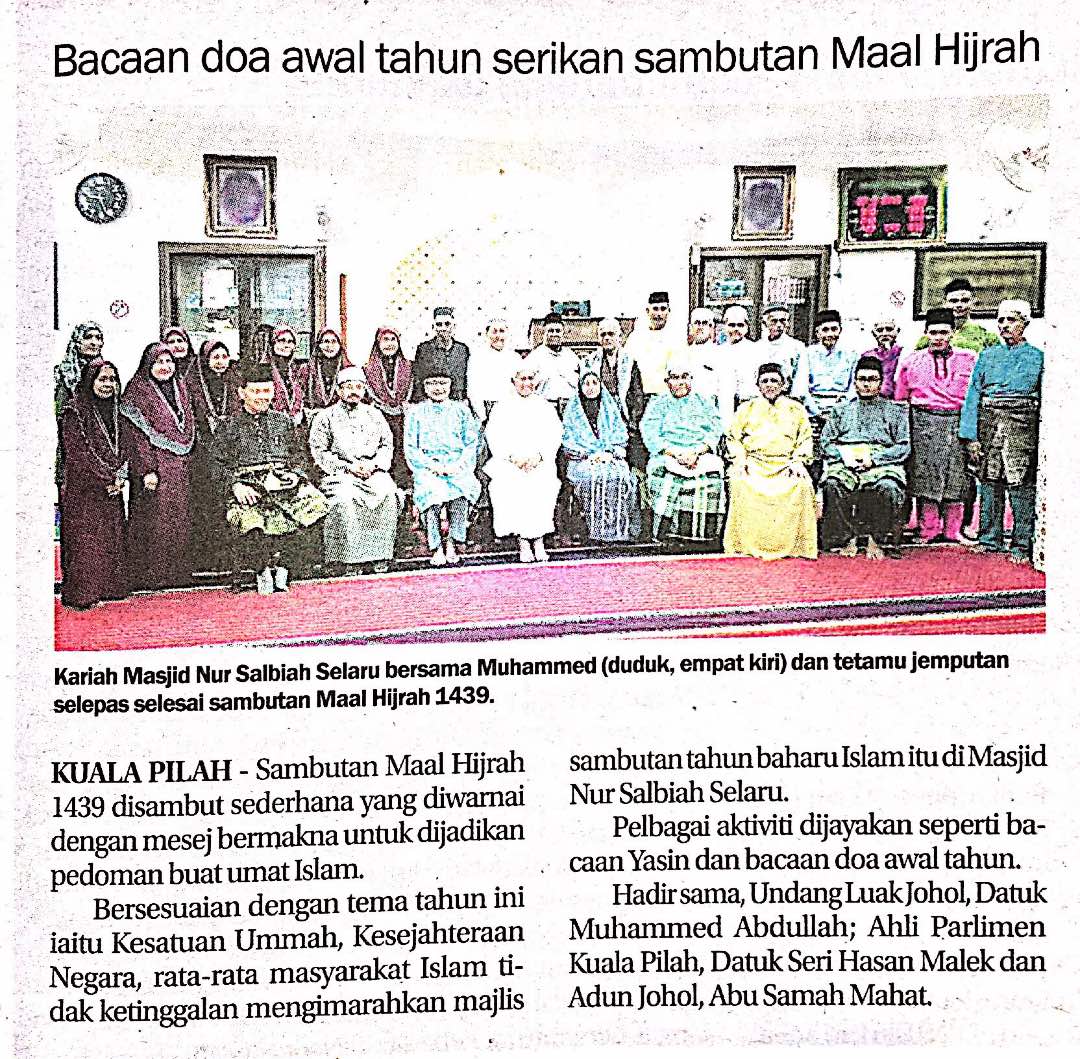 Bacaan doa awal tahun serikan sambutan Maal Hijrah

Kariah Masjid Nur Salbiah Selaru bersama Muhammed (duduk, empat kiri) dan tetamu jemputan selepas selesai sambutan Maal Hijrah 1439.

KUALA PILAH - Sambutan Maal Hijrah 1439 disambut sederhana yang diwarnai dengan mesej bermakna untuk dijadikan pedoman buat umat Islam.

Bersesuaian dengan tema tahun ini iaitu Kesatuan Ummah, Kesejahteraan Negara, rata-rata masyarakat Islam tidak ketinggalan mengimarahkan majlis sambutan tahun baharu Islam itu di Masjid Nur Salbiah Selaru.

Pelbagai aktiviti dijayakan seperti bacaan Yasin dan bacaan doa awal tahun.

Hadir sama, Undang Luak Johol, Datuk Muhammed Abdullah; Ahli Parlimen Kuala Pilah, Datuk Seri Hasan Malek dan Adun Johol, Abu Samah Mahat.